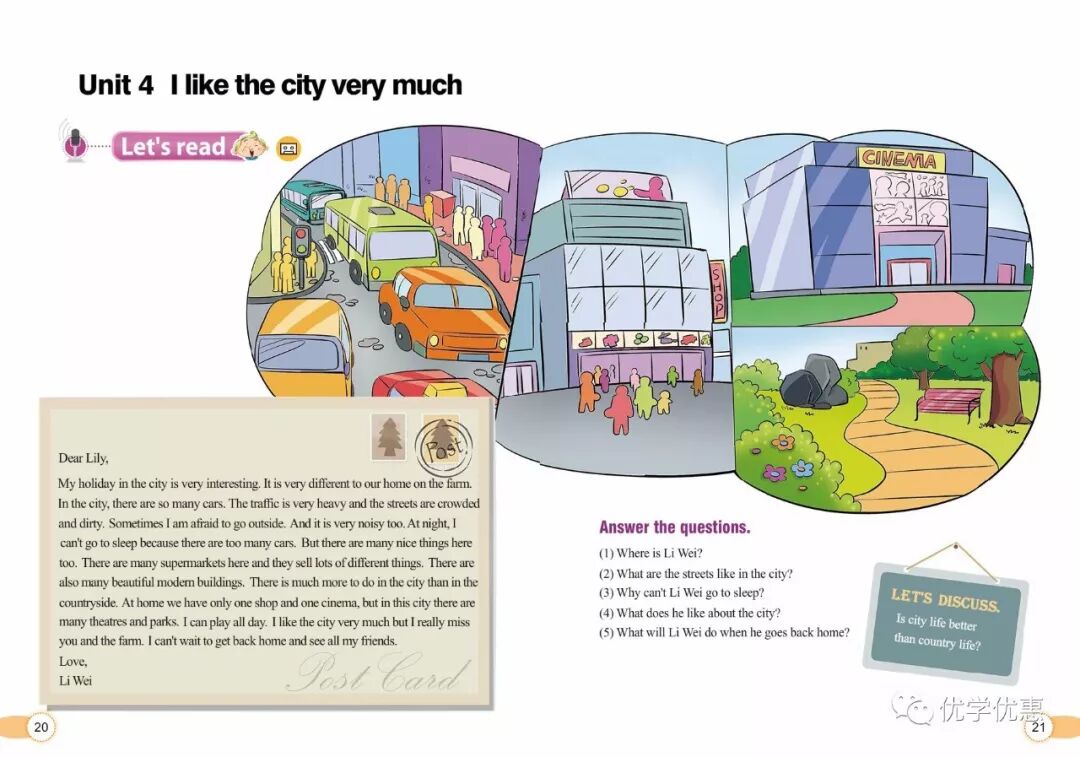 Unit 4 I like the city very much

Let's read

CINEMA

SHOP

Post

Dear Lily,

My holiday in the city is very interesting. It is very different to our home on the farm. In the city, there are so many cars. The traffic is very heavy and the streets are crowded and dirty. Sometimes I am afraid to go outside. And it is very noisy too. At night, I can't go to sleep because there are too many cars. But there are many nice things here too. There are many supermarkets here and they sell lots of different things. There are also many beautiful modern buildings. There is much more to do in the city than in the countryside. At home we have only one shop and one cinema, but in this city there are many theatres and parks. I can play all day. I like the city very much but I really miss you and the farm. I can't wait to get back home and see all my friends.

Love,
Li Wei

Post Card

Answer the questions.

(1) Where is Li Wei?
(2) What are the streets like in the city?
(3) Why can't Li Wei go to sleep?
(4) What does he like about the city?
(5) What will Li Wei do when he goes back home?

LET'S DISCUSS.
Is city life better than country life?

优学优惠

20

21